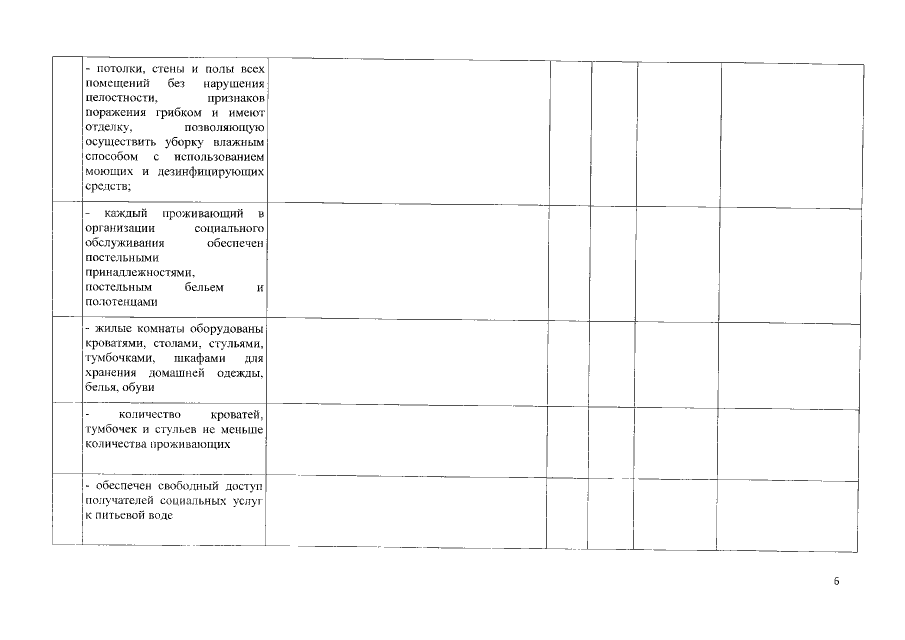 |  | - потолки, стены и полы всех помещений без нарушения целостности, признаков поражения грибком и имеют отделку, позволяющую осуществить уборку влажным способом с использованием моющих и дезинфицирующих средств; |  |  |  |  |  |
|---|---|---|---|---|---|---|
|  | - каждый проживающий в организации социального обслуживания обеспечен постельными принадлежностями, постельным бельем и полотенцами |  |  |  |  |  |
|  | - жилые комнаты оборудованы кроватями, столами, стульями, тумбочками, шкафами для хранения домашней одежды, белья, обуви |  |  |  |  |  |
|  | - количество кроватей, тумбочек и стульев не меньше количества проживающих |  |  |  |  |  |
|  | - обеспечен свободный доступ получателей социальных услуг к питьевой воде |  |  |  |  |  |

6